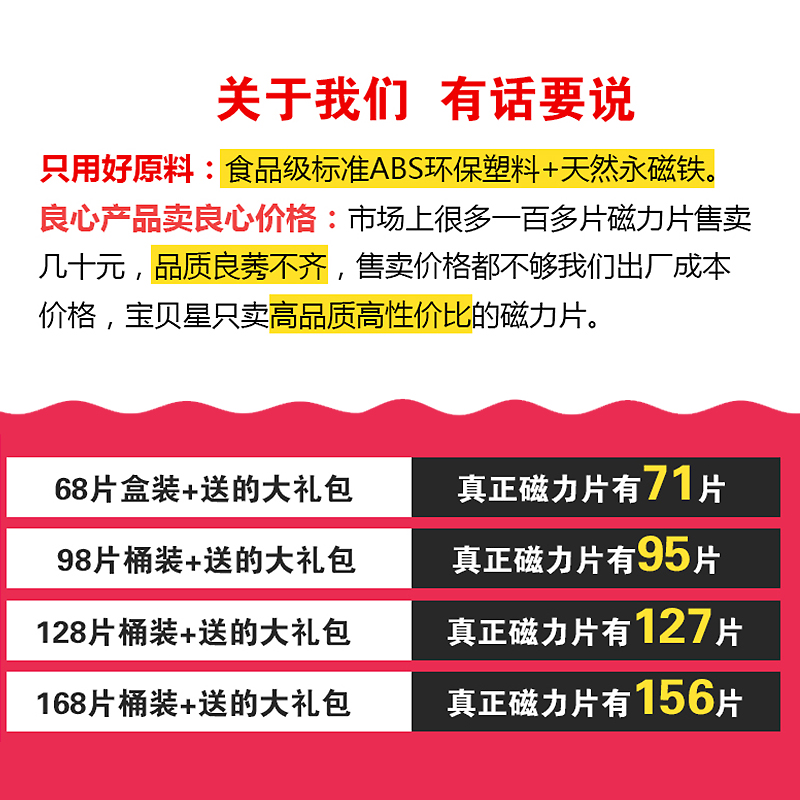 关于我们 有话要说

只用好原料：食品级标准ABS环保塑料+天然永磁铁。

良心产品卖良心价格：市场上很多一百多片磁力片售卖几十元，品质良莠不齐，售卖价格都不够我们出厂成本价格，宝贝星只卖高品质高性价比的磁力片。

| 68片盒装+送的大礼包 | 真正磁力片有71片 |
|---|---|
| 98片桶装+送的大礼包 | 真正磁力片有95片 |
| 128片桶装+送的大礼包 | 真正磁力片有127片 |
| 168片桶装+送的大礼包 | 真正磁力片有156片 |